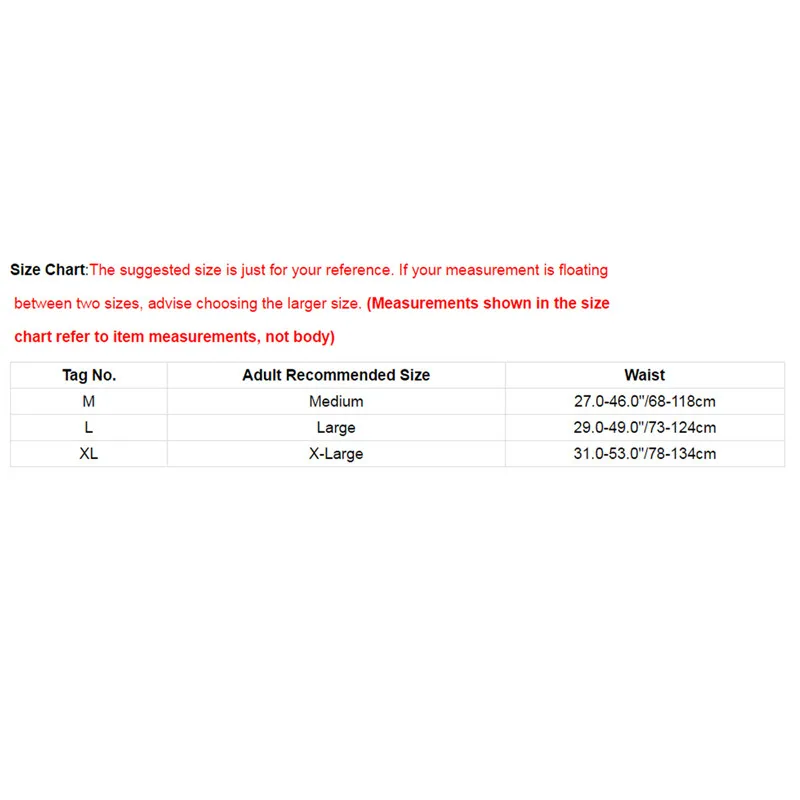 Size Chart:The suggested size is just for your reference. If your measurement is floating between two sizes, advise choosing the larger size. (Measurements shown in the size chart refer to item measurements, not body)

| Tag No. | Adult Recommended Size | Waist |
|---|---|---|
| M | Medium | 27.0-46.0"/68-118cm |
| L | Large | 29.0-49.0"/73-124cm |
| XL | X-Large | 31.0-53.0"/78-134cm |